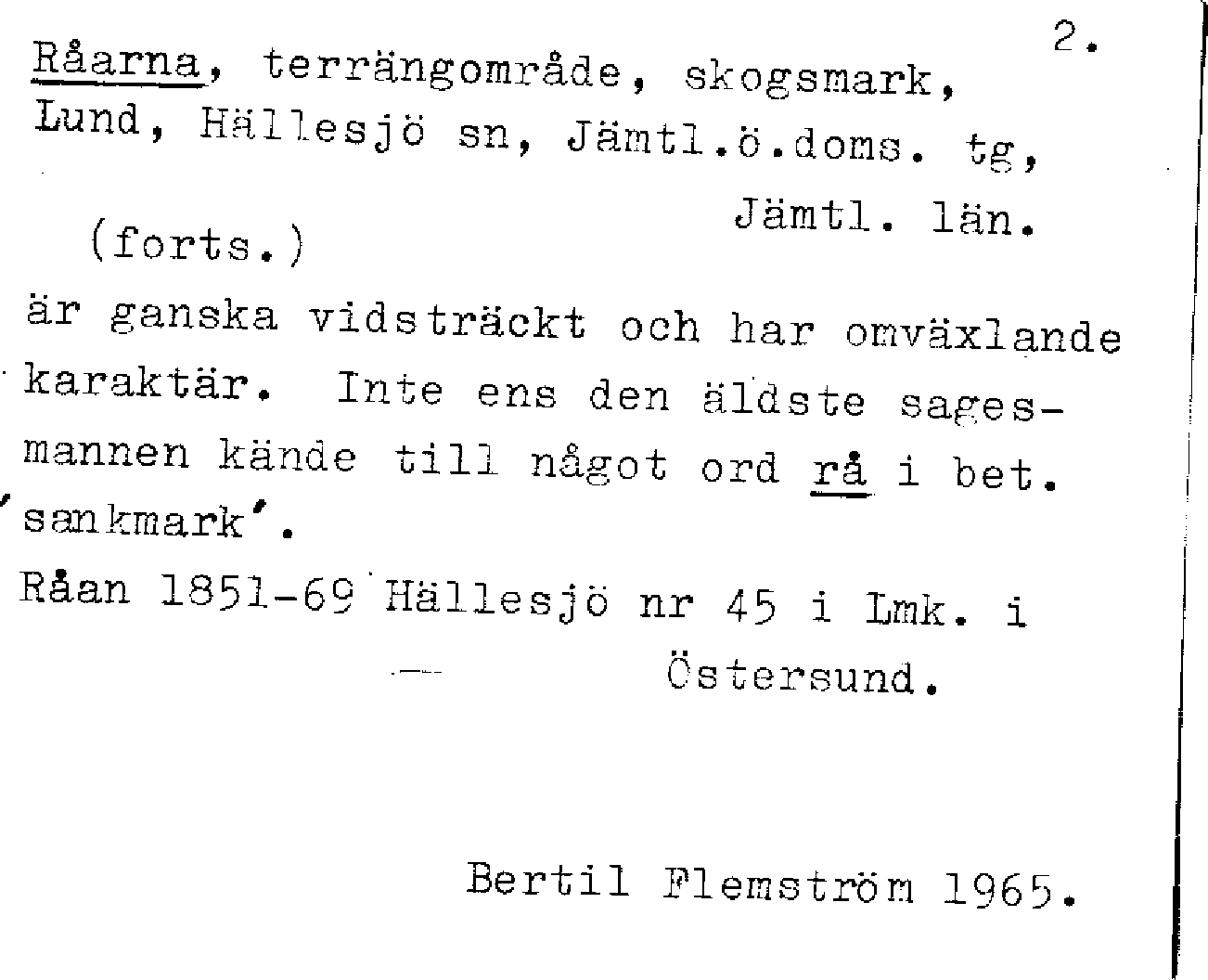 2.

Råarna, terrängområde, skogsmark, Lund, Hällesjö sn, Jämtl.ö.doms. tg, Jämtl. län.

(forts.)

är ganska vidsträckt och har omväxlande karaktär. Inte ens den äldste sagesmannen kände till något ord rå i bet. 'sankmark'.

Råan 1851-69 Hällesjö nr 45 i Lmk. i Östersund.

Bertil Flemström 1965.